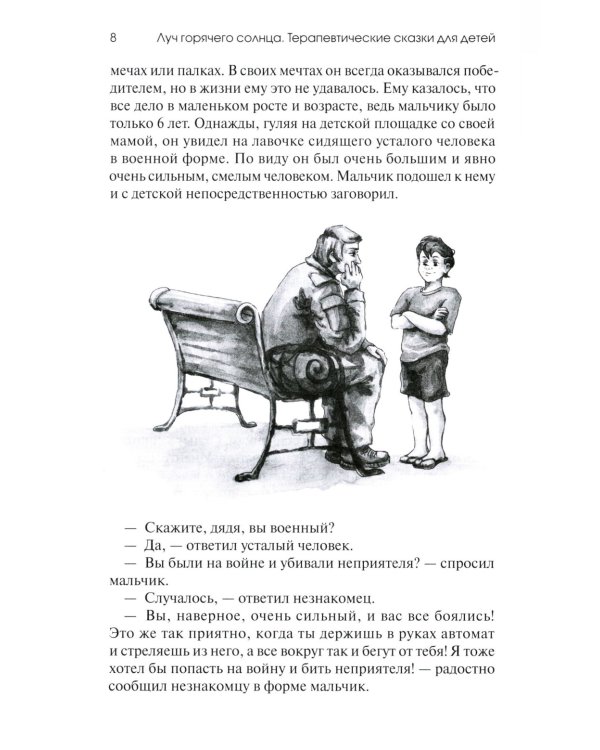 8 Луч горячего солнца. Терапевтические сказки для детей

мечах или палках. В своих мечтах он всегда оказывался победителем, но в жизни ему это не удавалось. Ему казалось, что все дело в маленьком росте и возрасте, ведь мальчику было только 6 лет. Однажды, гуляя на детской площадке со своей мамой, он увидел на лавочке сидящего усталого человека в военной форме. По виду он был очень большим и явно очень сильным, смелым человеком. Мальчик подошел к нему и с детской непосредственностью заговорил.

— Скажите, дядя, вы военный?
— Да, — ответил усталый человек.
— Вы были на войне и убивали неприятеля? — спросил мальчик.
— Случалось, — ответил незнакомец.
— Вы, наверное, очень сильный, и вас все боялись! Это же так приятно, когда ты держишь в руках автомат и стреляешь из него, а все вокруг так и бегут от тебя! Я тоже хотел бы попасть на войну и бить неприятеля! — радостно сообщил незнакомцу в форме мальчик.